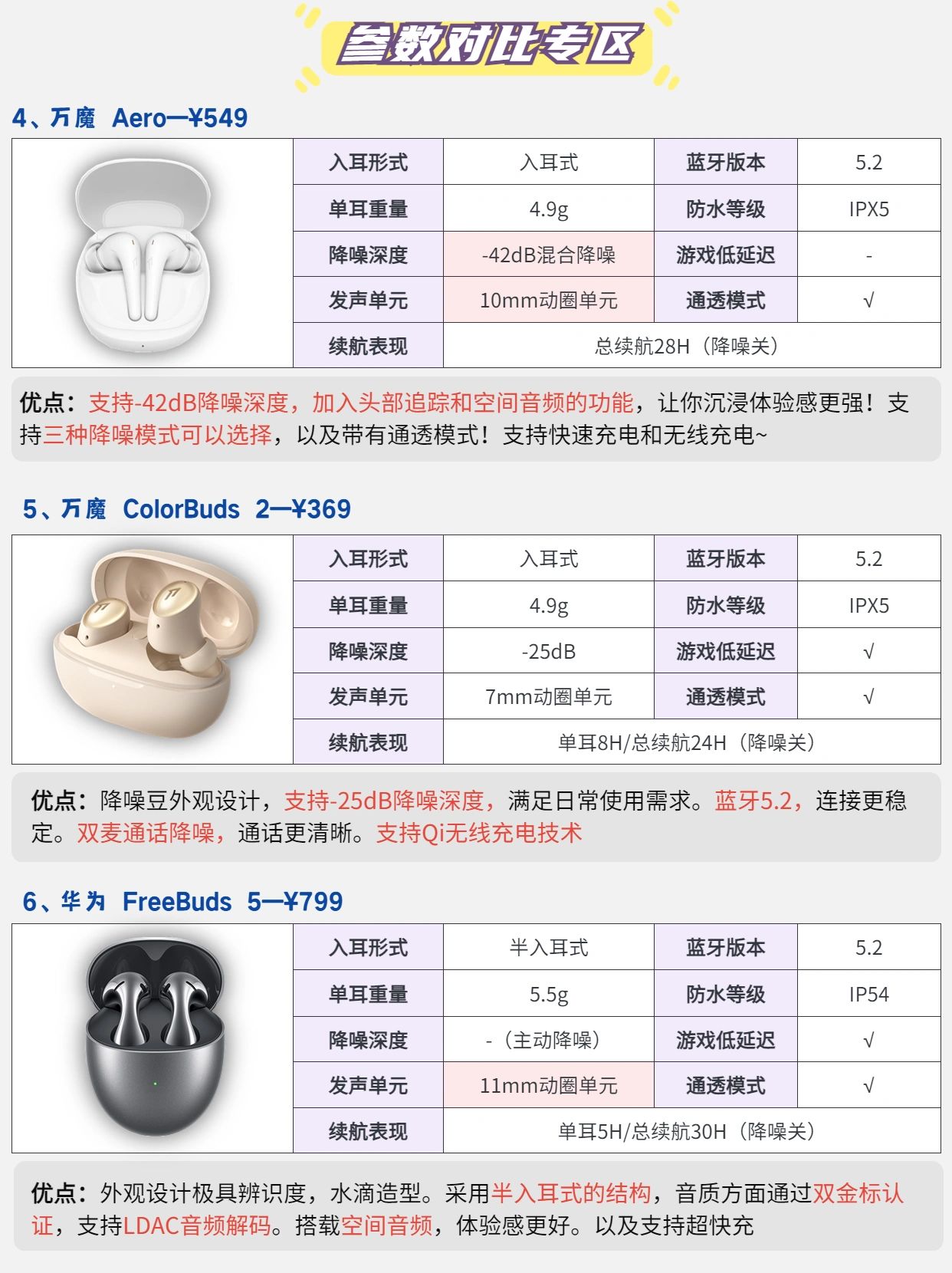 参数对比专区

4、万魔 Aero—¥549

| 入耳形式 | 入耳式 | 蓝牙版本 | 5.2 |
|---|---|---|---|
| 单耳重量 | 4.9g | 防水等级 | IPX5 |
| 降噪深度 | -42dB混合降噪 | 游戏低延迟 | - |
| 发声单元 | 10mm动圈单元 | 通透模式 | √ |
| 续航表现 | 总续航28H（降噪关） | | |

优点：支持-42dB降噪深度，加入头部追踪和空间音频的功能，让你沉浸体验感更强！支持三种降噪模式可以选择，以及带有通透模式！支持快速充电和无线充电~

5、万魔 ColorBuds 2—¥369

| 入耳形式 | 入耳式 | 蓝牙版本 | 5.2 |
|---|---|---|---|
| 单耳重量 | 4.9g | 防水等级 | IPX5 |
| 降噪深度 | -25dB | 游戏低延迟 | √ |
| 发声单元 | 7mm动圈单元 | 通透模式 | √ |
| 续航表现 | 单耳8H/总续航24H（降噪关） | | |

优点：降噪豆外观设计，支持-25dB降噪深度，满足日常使用需求。蓝牙5.2，连接更稳定。双麦通话降噪，通话更清晰。支持Qi无线充电技术

6、华为 FreeBuds 5—¥799

| 入耳形式 | 半入耳式 | 蓝牙版本 | 5.2 |
|---|---|---|---|
| 单耳重量 | 5.5g | 防水等级 | IP54 |
| 降噪深度 | -（主动降噪） | 游戏低延迟 | √ |
| 发声单元 | 11mm动圈单元 | 通透模式 | √ |
| 续航表现 | 单耳5H/总续航30H（降噪关） | | |

优点：外观设计极具辨识度，水滴造型。采用半入耳式的结构，音质方面通过双金标认证，支持LDAC音频解码。搭载空间音频，体验感更好。以及支持超快充